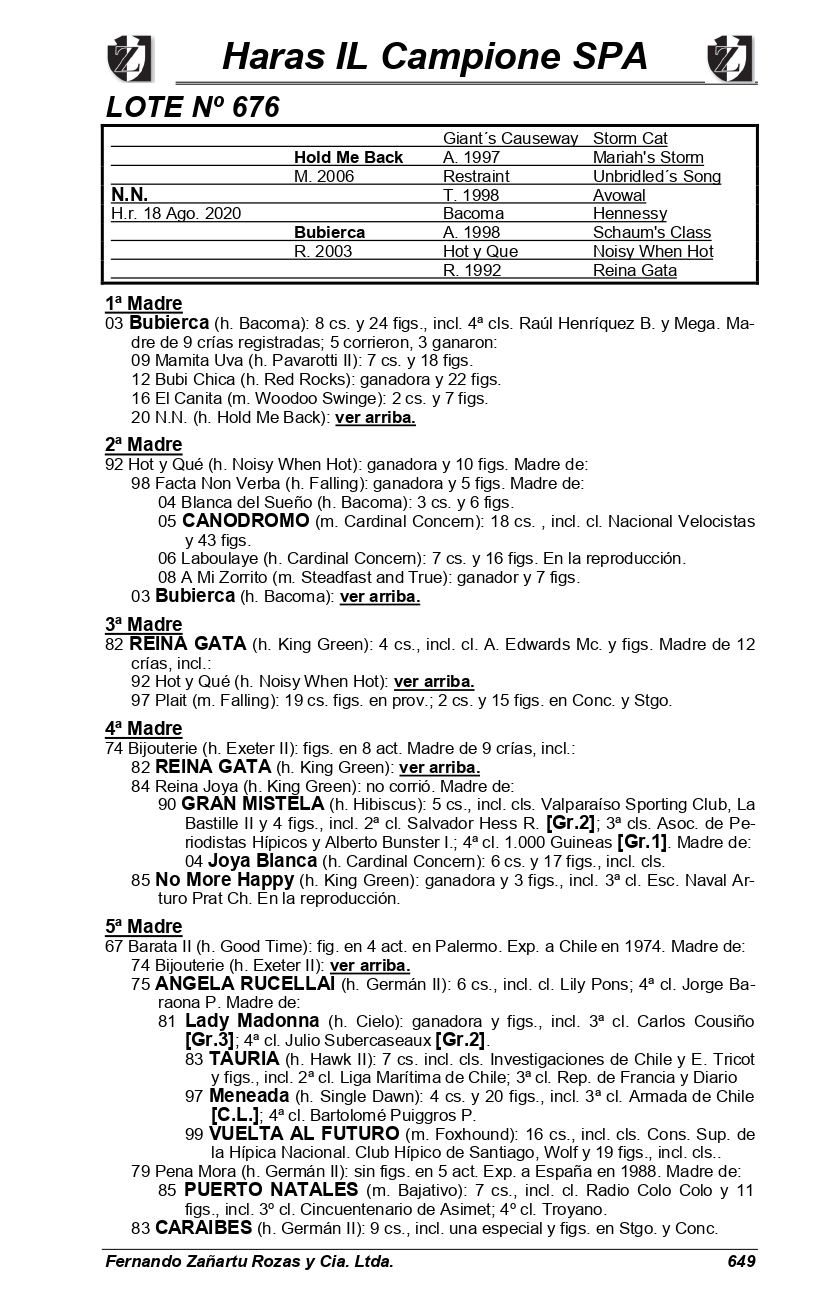 Haras IL Campione SPA

LOTE Nº 676

| | | | |
|---|---|---|---|
| | | Giant´s Causeway | Storm Cat |
| | Hold Me Back | A. 1997 | Mariah's Storm |
| | M. 2006 | Restraint | Unbridled´s Song |
| N.N. | | T. 1998 | Avowal |
| H.r. 18 Ago. 2020 | | Bacoma | Hennessy |
| | Bubierca | A. 1998 | Schaum's Class |
| | R. 2003 | Hot y Que | Noisy When Hot |
| | | R. 1992 | Reina Gata |

1ª Madre
03 Bubierca (h. Bacoma): 8 cs. y 24 figs., incl. 4ª cls. Raúl Henríquez B. y Mega. Madre de 9 crías registradas; 5 corrieron, 3 ganaron:
09 Mamita Uva (h. Pavarotti II): 7 cs. y 18 figs.
12 Bubi Chica (h. Red Rocks): ganadora y 22 figs.
16 El Canita (m. Woodoo Swinge): 2 cs. y 7 figs.
20 N.N. (h. Hold Me Back): ver arriba.

2ª Madre
92 Hot y Qué (h. Noisy When Hot): ganadora y 10 figs. Madre de:
98 Facta Non Verba (h. Falling): ganadora y 5 figs. Madre de:
04 Blanca del Sueño (h. Bacoma): 3 cs. y 6 figs.
05 CANODROMO (m. Cardinal Concern): 18 cs. , incl. cl. Nacional Velocistas y 43 figs.
06 Laboulaye (h. Cardinal Concern): 7 cs. y 16 figs. En la reproducción.
08 A Mi Zorrito (m. Steadfast and True): ganador y 7 figs.
03 Bubierca (h. Bacoma): ver arriba.

3ª Madre
82 REINA GATA (h. King Green): 4 cs., incl. cl. A. Edwards Mc. y figs. Madre de 12 crías, incl.:
92 Hot y Qué (h. Noisy When Hot): ver arriba.
97 Plait (m. Falling): 19 cs. figs. en prov.; 2 cs. y 15 figs. en Conc. y Stgo.

4ª Madre
74 Bijouterie (h. Exeter II): figs. en 8 act. Madre de 9 crías, incl.:
82 REINA GATA (h. King Green): ver arriba.
84 Reina Joya (h. King Green): no corrió. Madre de:
90 GRAN MISTELA (h. Hibiscus): 5 cs., incl. cls. Valparaíso Sporting Club, La Bastille II y 4 figs., incl. 2ª cl. Salvador Hess R. [Gr.2]; 3ª cls. Asoc. de Periodistas Hípicos y Alberto Bunster I.; 4ª cl. 1.000 Guineas [Gr.1]. Madre de:
04 Joya Blanca (h. Cardinal Concern): 6 cs. y 17 figs., incl. cls.
85 No More Happy (h. King Green): ganadora y 3 figs., incl. 3ª cl. Esc. Naval Arturo Prat Ch. En la reproducción.

5ª Madre
67 Barata II (h. Good Time): fig. en 4 act. en Palermo. Exp. a Chile en 1974. Madre de:
74 Bijouterie (h. Exeter II): ver arriba.
75 ANGELA RUCELLAI (h. Germán II): 6 cs., incl. cl. Lily Pons; 4ª cl. Jorge Baraona P. Madre de:
81 Lady Madonna (h. Cielo): ganadora y figs., incl. 3ª cl. Carlos Cousiño [Gr.3]; 4ª cl. Julio Subercaseaux [Gr.2].
83 TAURIA (h. Hawk II): 7 cs. incl. cls. Investigaciones de Chile y E. Tricot y figs., incl. 2ª cl. Liga Marítima de Chile; 3ª cl. Rep. de Francia y Diario
97 Meneada (h. Single Dawn): 4 cs. y 20 figs., incl. 3ª cl. Armada de Chile [C.L.]; 4ª cl. Bartolomé Puiggros P.
99 VUELTA AL FUTURO (m. Foxhound): 16 cs., incl. cls. Cons. Sup. de la Hípica Nacional. Club Hípico de Santiago, Wolf y 19 figs., incl. cls..
79 Pena Mora (h. Germán II): sin figs. en 5 act. Exp. a España en 1988. Madre de:
85 PUERTO NATALES (m. Bajativo): 7 cs., incl. cl. Radio Colo Colo y 11 figs., incl. 3º cl. Cincuentenario de Asimet; 4º cl. Troyano.
83 CARAIBES (h. Germán II): 9 cs., incl. una especial y figs. en Stgo. y Conc.

Fernando Zañartu Rozas y Cia. Ltda. 649